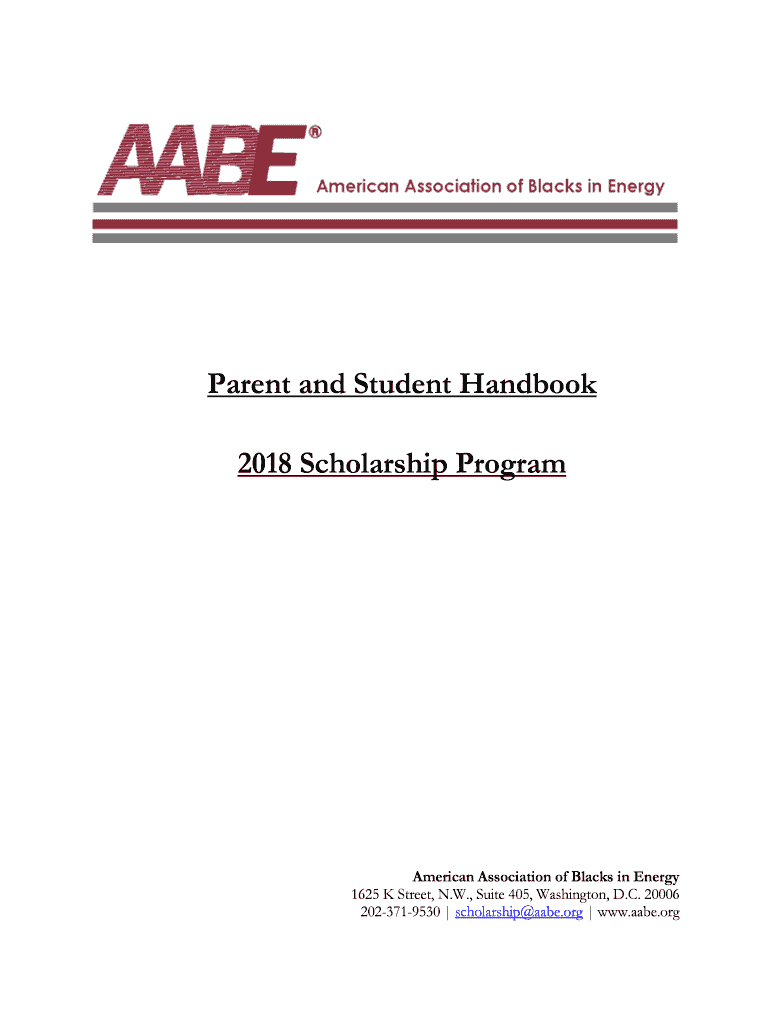 AABE®
American Association of Blacks in Energy

Parent and Student Handbook

2018 Scholarship Program

American Association of Blacks in Energy
1625 K Street, N.W., Suite 405, Washington, D.C. 20006
202-371-9530 | scholarship@aabe.org | www.aabe.org